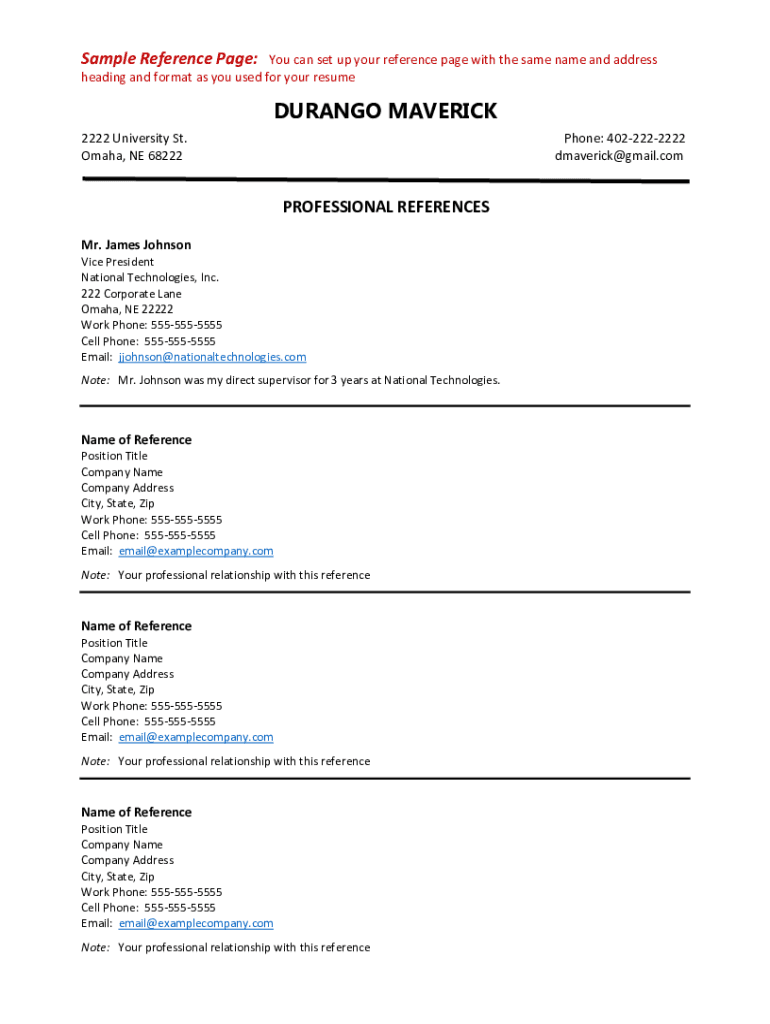 Sample Reference Page: You can set up your reference page with the same name and address heading and format as you used for your resume

DURANGO MAVERICK

2222 University St.
Omaha, NE 68222

Phone: 402-222-2222
dmaverick@gmail.com

PROFESSIONAL REFERENCES

Mr. James Johnson
Vice President
National Technologies, Inc.
222 Corporate Lane
Omaha, NE 22222
Work Phone: 555-555-5555
Cell Phone: 555-555-5555
Email: jjohnson@nationaltechnologies.com

Note: Mr. Johnson was my direct supervisor for 3 years at National Technologies.

Name of Reference
Position Title
Company Name
Company Address
City, State, Zip
Work Phone: 555-555-5555
Cell Phone: 555-555-5555
Email: email@examplecompany.com

Note: Your professional relationship with this reference

Name of Reference
Position Title
Company Name
Company Address
City, State, Zip
Work Phone: 555-555-5555
Cell Phone: 555-555-5555
Email: email@examplecompany.com

Note: Your professional relationship with this reference

Name of Reference
Position Title
Company Name
Company Address
City, State, Zip
Work Phone: 555-555-5555
Cell Phone: 555-555-5555
Email: email@examplecompany.com

Note: Your professional relationship with this reference